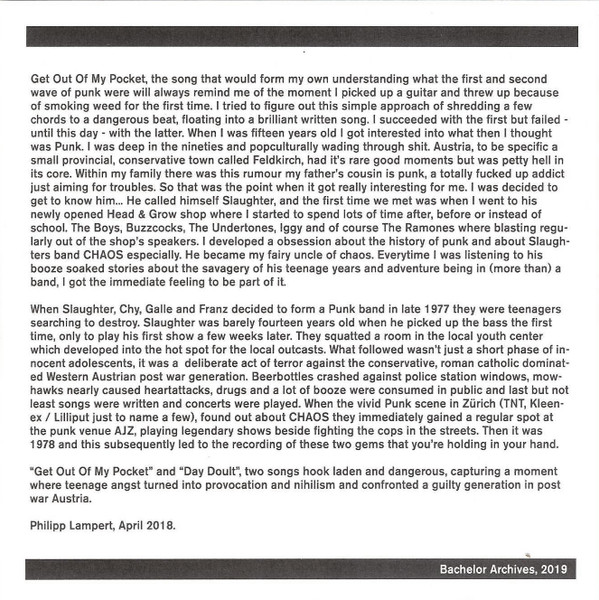 Get Out Of My Pocket, the song that would form my own understanding what the first and second wave of punk were will always remind me of the moment I picked up a guitar and threw up because of smoking weed for the first time. I tried to figure out this simple approach of shredding a few chords to a dangerous beat, floating into a brilliant written song. I succeeded with the first but failed - until this day - with the latter. When I was fifteen years old I got interested into what then I thought was Punk. I was deep in the nineties and popculturally wading through shit. Austria, to be specific a small provincial, conservative town called Feldkirch, had it's rare good moments but was petty hell in its core. Within my family there was this rumour my father's cousin is punk, a totally fucked up addict just aiming for troubles. So that was the point when it got really interesting for me. I was decided to get to know him... He called himself Slaughter, and the first time we met was when I went to his newly opened Head & Grow shop where I started to spend lots of time after, before or instead of school. The Boys, Buzzcocks, The Undertones, Iggy and of course The Ramones where blasting regularly out of the shop's speakers. I developed a obsession about the history of punk and about Slaughters band CHAOS especially. He became my fairy uncle of chaos. Everytime I was listening to his booze soaked stories about the savagery of his teenage years and adventure being in (more than) a band, I got the immediate feeling to be part of it.

When Slaughter, Chy, Galle and Franz decided to form a Punk band in late 1977 they were teenagers searching to destroy. Slaughter was barely fourteen years old when he picked up the bass the first time, only to play his first show a few weeks later. They squatted a room in the local youth center which developed into the hot spot for the local outcasts. What followed wasn't just a short phase of innocent adolescents, it was a deliberate act of terror against the conservative, roman catholic dominated Western Austrian post war generation. Beerbottles crashed against police station windows, mowhawks nearly caused heartattacks, drugs and a lot of booze were consumed in public and last but not least songs were written and concerts were played. When the vivid Punk scene in Zürich (TNT, Kleenex / Lilliput just to name a few), found out about CHAOS they immediately gained a regular spot at the punk venue AJZ, playing legendary shows beside fighting the cops in the streets. Then it was 1978 and this subsequently led to the recording of these two gems that you're holding in your hand.

"Get Out Of My Pocket" and "Day Doult", two songs hook laden and dangerous, capturing a moment where teenage angst turned into provocation and nihilism and confronted a guilty generation in post war Austria.

Philipp Lampert, April 2018.

Bachelor Archives, 2019